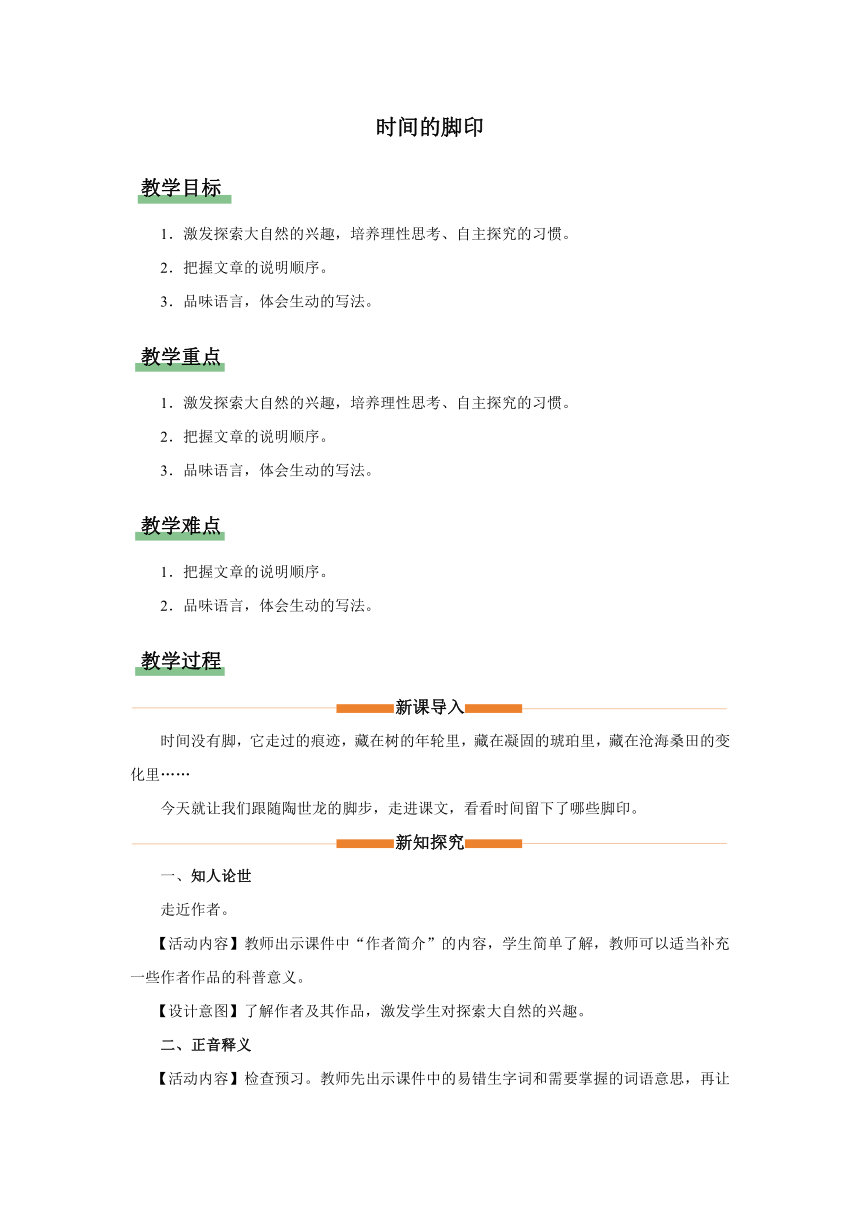 时间的脚印

教学目标

1．激发探索大自然的兴趣，培养理性思考、自主探究的习惯。

2．把握文章的说明顺序。

3．品味语言，体会生动的写法。

教学重点

1．激发探索大自然的兴趣，培养理性思考、自主探究的习惯。

2．把握文章的说明顺序。

3．品味语言，体会生动的写法。

教学难点

1．把握文章的说明顺序。

2．品味语言，体会生动的写法。

教学过程

新课导入

时间没有脚，它走过的痕迹，藏在树的年轮里，藏在凝固的琥珀里，藏在沧海桑田的变化里……

今天就让我们跟随陶世龙的脚步，走进课文，看看时间留下了哪些脚印。

新知探究

一、知人论世

走近作者。

【活动内容】教师出示课件中“作者简介”的内容，学生简单了解，教师可以适当补充一些作者作品的科普意义。

【设计意图】了解作者及其作品，激发学生对探索大自然的兴趣。

二、正音释义

【活动内容】检查预习。教师先出示课件中的易错生字词和需要掌握的词语意思，再让